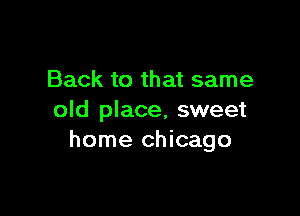 Back to that same old place, sweet home chicago